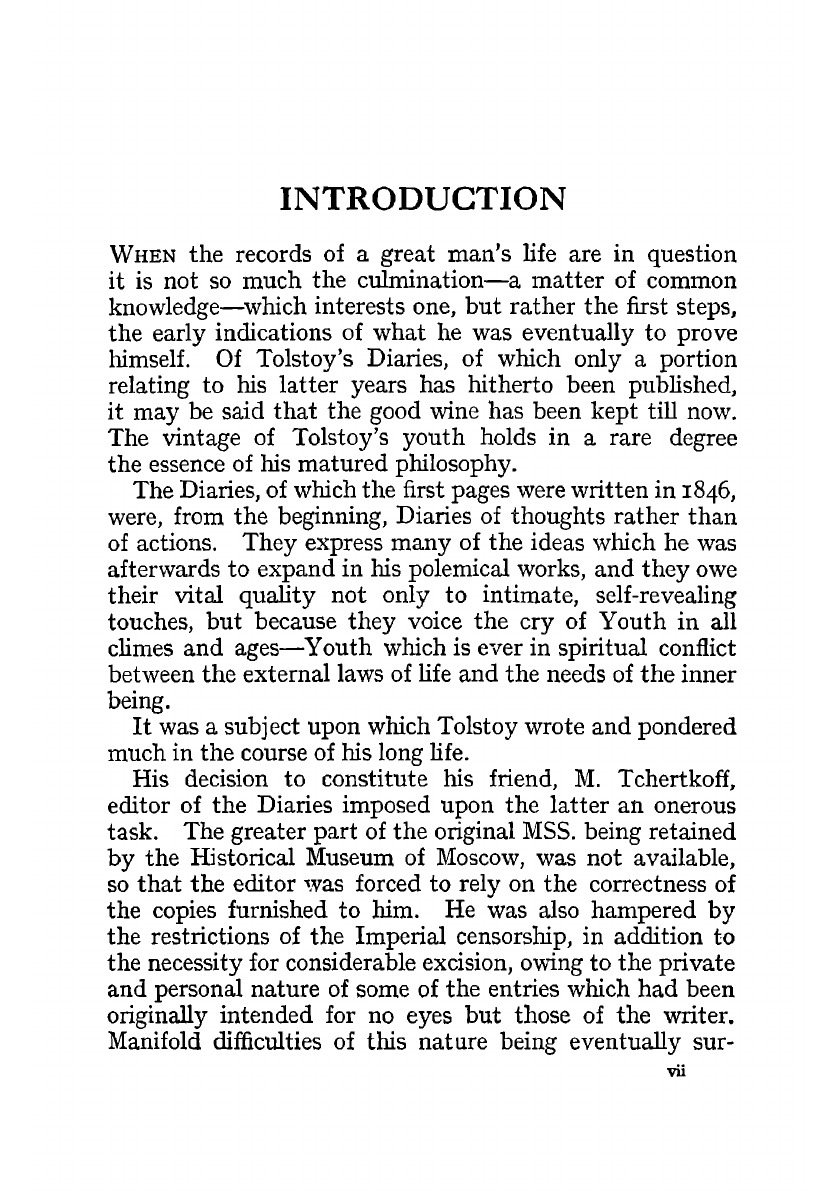 INTRODUCTION

WHEN the records of a great man's life are in question it is not so much the culmination—a matter of common knowledge—which interests one, but rather the first steps, the early indications of what he was eventually to prove himself. Of Tolstoy's Diaries, of which only a portion relating to his latter years has hitherto been published, it may be said that the good wine has been kept till now. The vintage of Tolstoy's youth holds in a rare degree the essence of his matured philosophy.

The Diaries, of which the first pages were written in 1846, were, from the beginning, Diaries of thoughts rather than of actions. They express many of the ideas which he was afterwards to expand in his polemical works, and they owe their vital quality not only to intimate, self-revealing touches, but because they voice the cry of Youth in all climes and ages—Youth which is ever in spiritual conflict between the external laws of life and the needs of the inner being.

It was a subject upon which Tolstoy wrote and pondered much in the course of his long life.

His decision to constitute his friend, M. Tchertkoff, editor of the Diaries imposed upon the latter an onerous task. The greater part of the original MSS. being retained by the Historical Museum of Moscow, was not available, so that the editor was forced to rely on the correctness of the copies furnished to him. He was also hampered by the restrictions of the Imperial censorship, in addition to the necessity for considerable excision, owing to the private and personal nature of some of the entries which had been originally intended for no eyes but those of the writer. Manifold difficulties of this nature being eventually sur-

vii